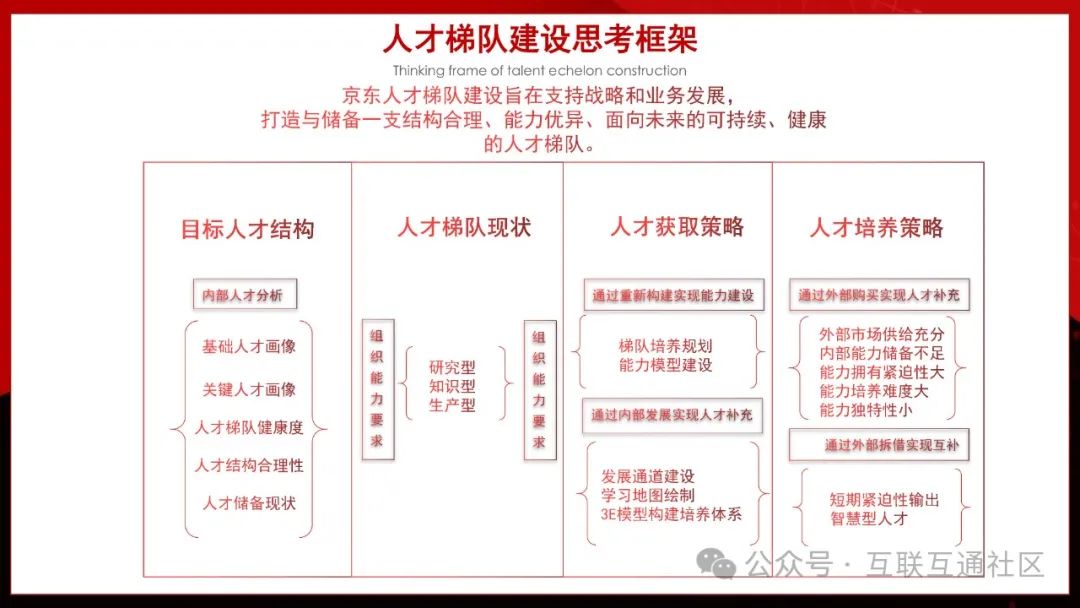 人才梯队建设思考框架

Thinking frame of talent echelon construction

京东人才梯队建设旨在支持战略和业务发展，打造与储备一支结构合理、能力优异、面向未来的可持续、健康的人才梯队。

目标人才结构

内部人才分析

基础人才画像
关键人才画像
人才梯队健康度
人才结构合理性
人才储备现状

人才梯队现状

组织能力要求

研究型
知识型
生产型

组织能力要求

人才获取策略

通过重新构建实现能力建设

梯队培养规划
能力模型建设

通过内部发展实现人才补充

发展通道建设
学习地图绘制
3E模型构建培养体系

人才培养策略

通过外部购买实现人才补充

外部市场供给充分
内部能力储备不足
能力拥有紧迫性大
能力培养难度大
能力独特性小

通过外部拆借实现互补

短期紧迫性输出
智慧型人才

公众号 · 互联互通社区